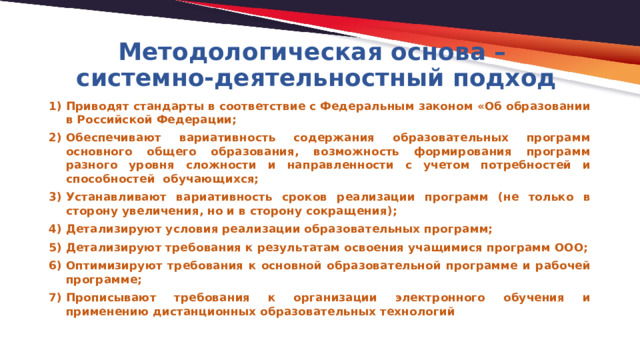 Методологическая основа – системно-деятельностный подход

1) Приводят стандарты в соответствие с Федеральным законом «Об образовании в Российской Федерации;
2) Обеспечивают вариативность содержания образовательных программ основного общего образования, возможность формирования программ разного уровня сложности и направленности с учетом потребностей и способностей обучающихся;
3) Устанавливают вариативность сроков реализации программ (не только в сторону увеличения, но и в сторону сокращения);
4) Детализируют условия реализации образовательных программ;
5) Детализируют требования к результатам освоения учащимися программ ООО;
6) Оптимизируют требования к основной образовательной программе и рабочей программе;
7) Прописывают требования к организации электронного обучения и применению дистанционных образовательных технологий